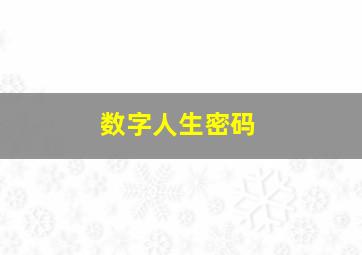 数字人生密码